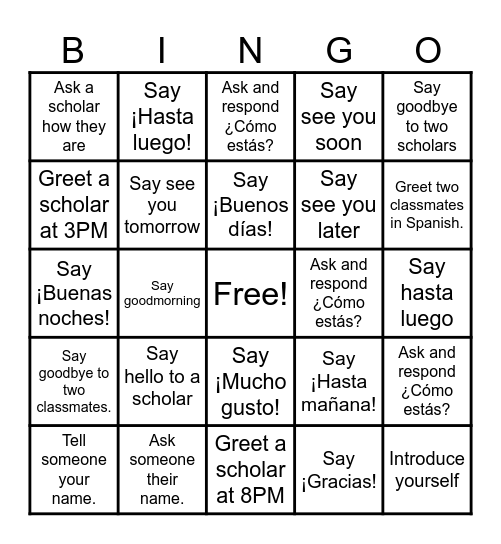 | B | I | N | G | O |
|---|---|---|---|---|
| Ask a scholar how they are | Say ¡Hasta luego! | Ask and respond ¿Cómo estás? | Say see you soon | Say goodbye to two scholars |
| Greet a scholar at 3PM | Say see you tomorrow | Say ¡Buenos días! | Say see you later | Greet two classmates in Spanish. |
| Say ¡Buenas noches! | Say goodmorning | Free! | Ask and respond ¿Cómo estás? | Say hasta luego |
| Say goodbye to two classmates. | Say hello to a scholar | Say ¡Mucho gusto! | Say ¡Hasta mañana! | Ask and respond ¿Cómo estás? |
| Tell someone your name. | Ask someone their name. | Greet a scholar at 8PM | Say ¡Gracias! | Introduce yourself |